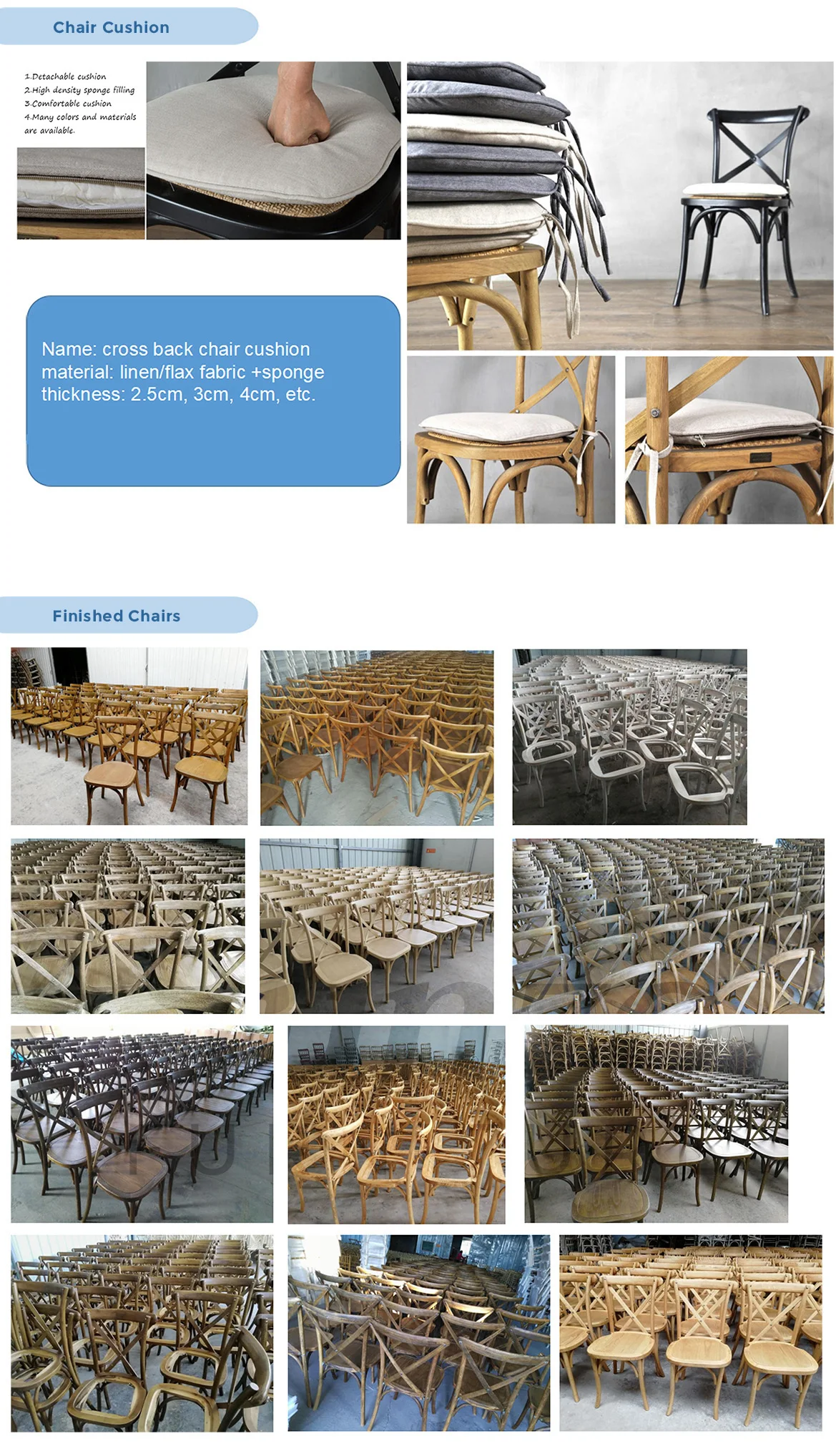 Chair Cushion

1.Detachable cushion
2.High density sponge filling
3.Comfortable cushion
4.Many colors and materials are available.

Name: cross back chair cushion
material: linen/flax fabric +sponge
thickness: 2.5cm, 3cm, 4cm, etc.

Finished Chairs